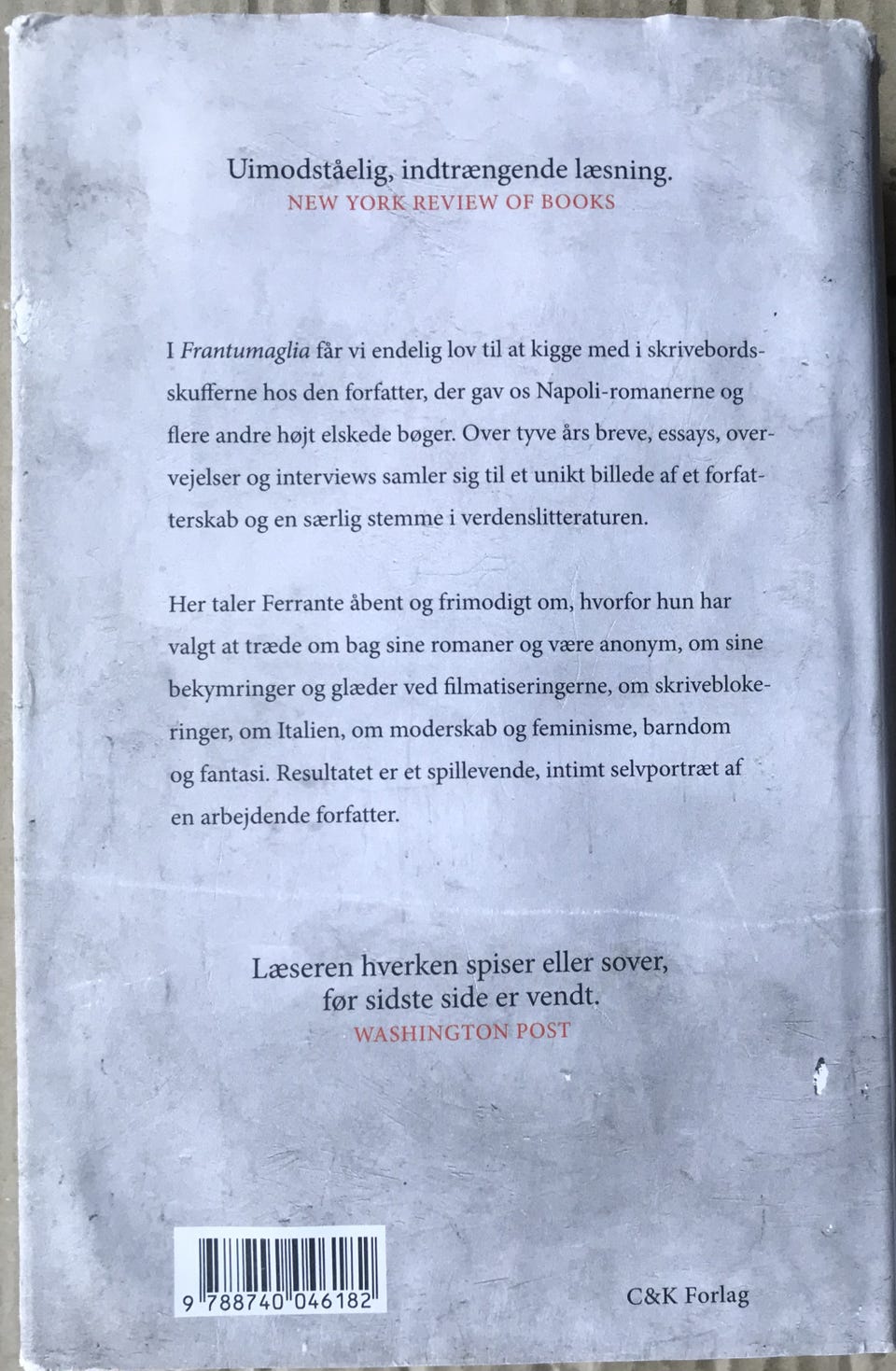 Uimodståelig, indtrængende læsning.
NEW YORK REVIEW OF BOOKS

I Frantumaglia får vi endelig lov til at kigge med i skrivebordsskufferne hos den forfatter, der gav os Napoli-romanerne og flere andre højt elskede bøger. Over tyve års breve, essays, overvejelser og interviews samler sig til et unikt billede af et forfatterskab og en særlig stemme i verdenslitteraturen.

Her taler Ferrante åbent og frimodigt om, hvorfor hun har valgt at træde om bag sine romaner og være anonym, om sine bekymringer og glæder ved filmatiseringerne, om skriveblokeringer, om Italien, om moderskab og feminisme, barndom og fantasi. Resultatet er et spillevende, intimt selvportræt af en arbejdende forfatter.

Læseren hverken spiser eller sover, før sidste side er vendt.
WASHINGTON POST

9 788740 046182

C&K Forlag